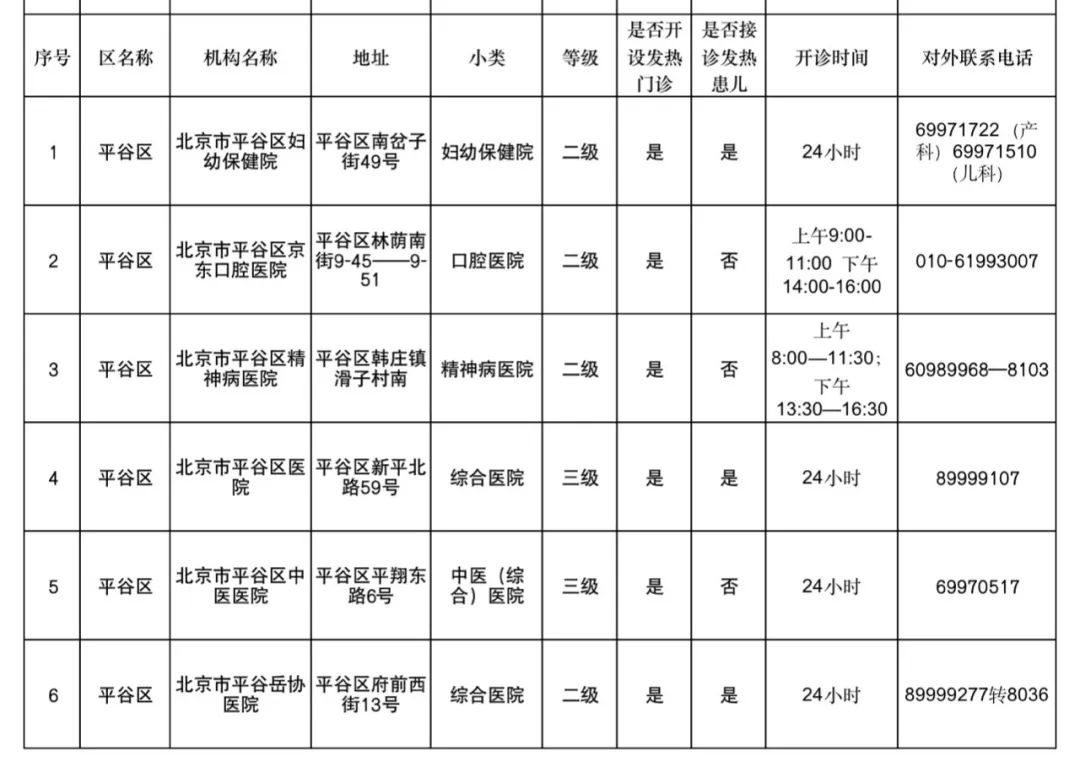 | 序号 | 区名称 | 机构名称 | 地址 | 小类 | 等级 | 是否开设发热门诊 | 是否接诊发热患儿 | 开诊时间 | 对外联系电话 |
|---|---|---|---|---|---|---|---|---|---|
| 1 | 平谷区 | 北京市平谷区妇幼保健院 | 平谷区南岔子街49号 | 妇幼保健院 | 二级 | 是 | 是 | 24小时 | 69971722（产科）69971510（儿科） |
| 2 | 平谷区 | 北京市平谷区京东口腔医院 | 平谷区林荫南街9-45——9-51 | 口腔医院 | 二级 | 是 | 否 | 上午9:00-11:00 下午14:00-16:00 | 010-61993007 |
| 3 | 平谷区 | 北京市平谷区精神病医院 | 平谷区韩庄镇滑子村南 | 精神病医院 | 二级 | 是 | 否 | 上午8:00—11:30；下午13:30—16:30 | 60989968—8103 |
| 4 | 平谷区 | 北京市平谷区医院 | 平谷区新平北路59号 | 综合医院 | 三级 | 是 | 是 | 24小时 | 89999107 |
| 5 | 平谷区 | 北京市平谷区中医医院 | 平谷区平翔东路6号 | 中医（综合）医院 | 三级 | 是 | 否 | 24小时 | 69970517 |
| 6 | 平谷区 | 北京市平谷岳协医院 | 平谷区府前西街13号 | 综合医院 | 二级 | 是 | 是 | 24小时 | 89999277转8036 |